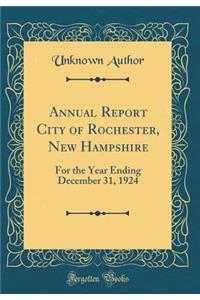 Unknown Author

Annual Report City of Rochester, New Hampshire

For the Year Ending December 31, 1924

Forgotten Books